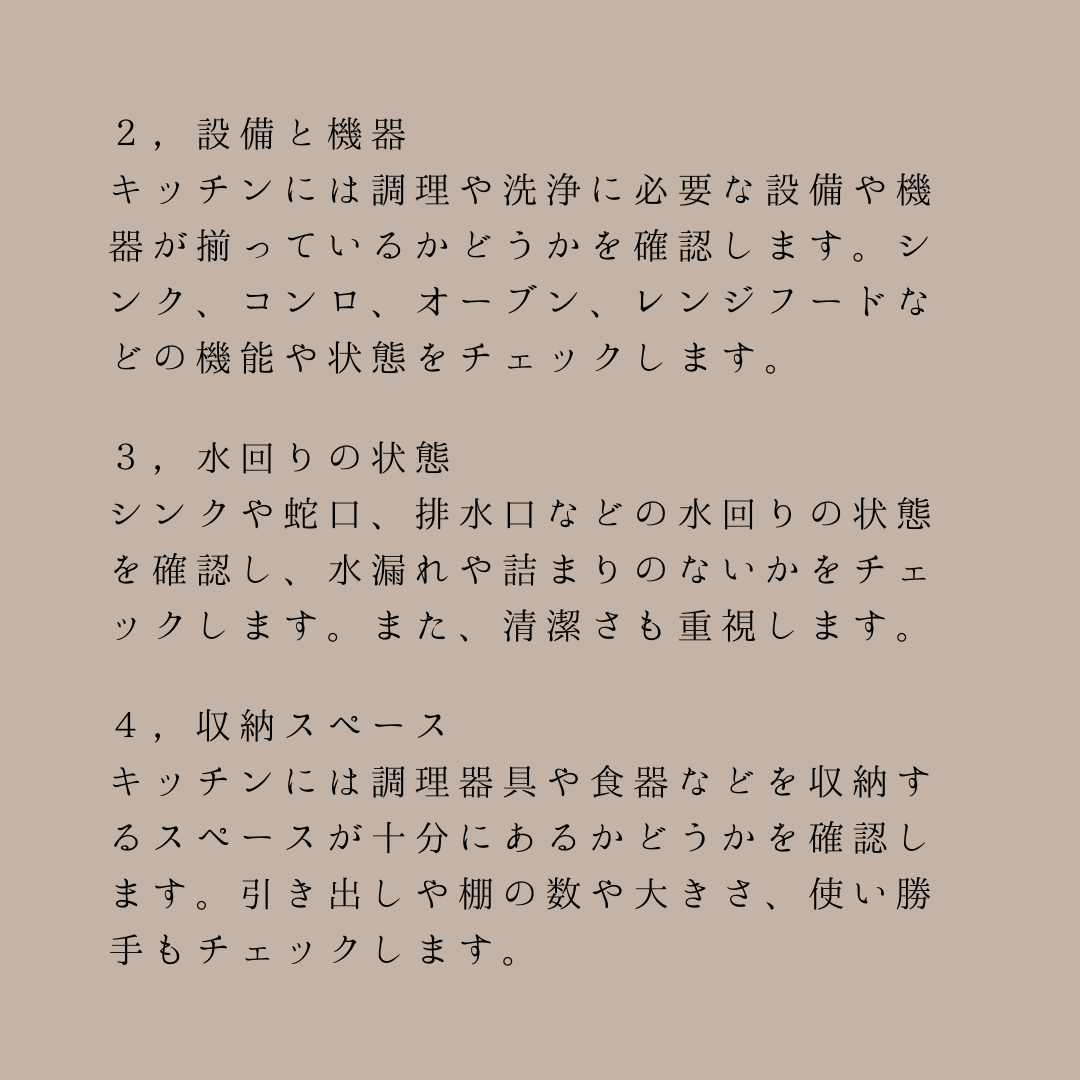 ２，設備と機器
キッチンには調理や洗浄に必要な設備や機器が揃っているかどうかを確認します。シンク、コンロ、オーブン、レンジフードなどの機能や状態をチェックします。

３，水回りの状態
シンクや蛇口、排水口などの水回りの状態を確認し、水漏れや詰まりのないかをチェックします。また、清潔さも重視します。

４，収納スペース
キッチンには調理器具や食器などを収納するスペースが十分にあるかどうかを確認します。引き出しや棚の数や大きさ、使い勝手もチェックします。